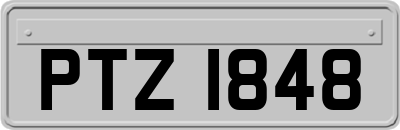 PTZ 1848